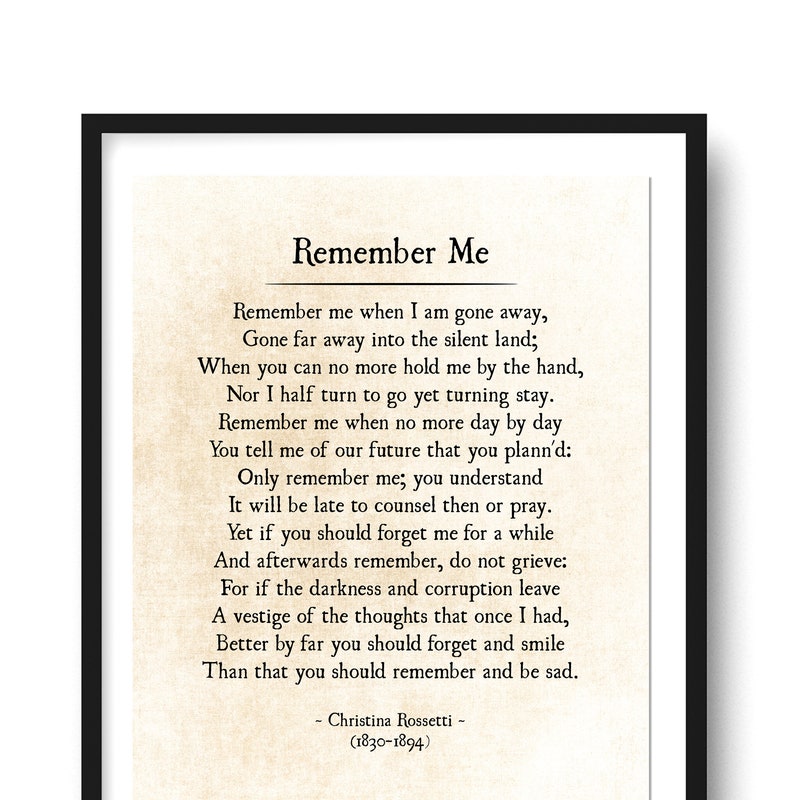 Remember Me

Remember me when I am gone away,
Gone far away into the silent land;
When you can no more hold me by the hand,
Nor I half turn to go yet turning stay.
Remember me when no more day by day
You tell me of our future that you plann'd:
Only remember me; you understand
It will be late to counsel then or pray.
Yet if you should forget me for a while
And afterwards remember, do not grieve:
For if the darkness and corruption leave
A vestige of the thoughts that once I had,
Better by far you should forget and smile
Than that you should remember and be sad.

~ Christina Rossetti ~
(1830-1894)